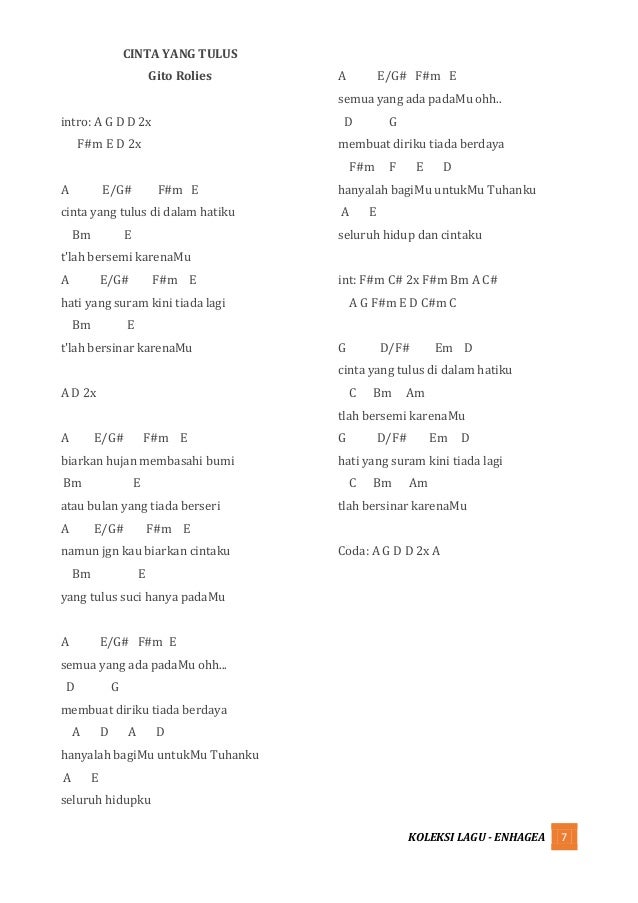 CINTA YANG TULUS
Gito Rolies

intro: A G D D 2x
F#m E D 2x

A E/G# F#m E
cinta yang tulus di dalam hatiku
Bm E
t'lah bersemi karenaMu
A E/G# F#m E
hati yang suram kini tiada lagi
Bm E
t'lah bersinar karenaMu

A D 2x

A E/G# F#m E
biarkan hujan membasahi bumi
Bm E
atau bulan yang tiada berseri
A E/G# F#m E
namun jgn kau biarkan cintaku
Bm E
yang tulus suci hanya padaMu

A E/G# F#m E
semua yang ada padaMu ohh...
D G
membuat diriku tiada berdaya
A D A D
hanyalah bagiMu untukMu Tuhanku
A E
seluruh hidupku

A E/G# F#m E
semua yang ada padaMu ohh..
D G
membuat diriku tiada berdaya
F#m F E D
hanyalah bagiMu untukMu Tuhanku
A E
seluruh hidup dan cintaku

int: F#m C# 2x F#m Bm A C#
A G F#m E D C#m C

G D/F# Em D
cinta yang tulus di dalam hatiku
C Bm Am
tlah bersemi karenaMu
G D/F# Em D
hati yang suram kini tiada lagi
C Bm Am
tlah bersinar karenaMu

Coda: A G D D 2x A

KOLEKSI LAGU - ENHAGEA 7